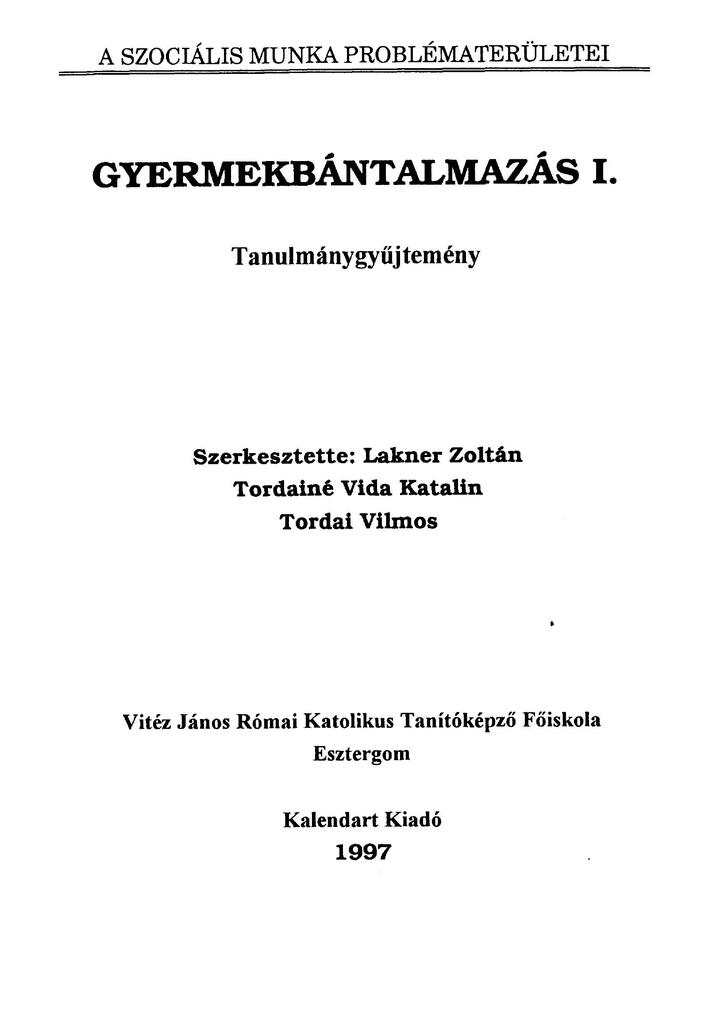 A SZOCIÁLIS MUNKA PROBLÉMATERÜLETEI

GYERMEKBÁNTALMAZÁS I.

Tanulmánygyűjtemény

Szerkesztette: Lakner Zoltán
Tordainé Vida Katalin
Tordai Vilmos

Vitéz János Római Katolikus Tanítóképző Főiskola
Esztergom

Kalendart Kiadó
1997